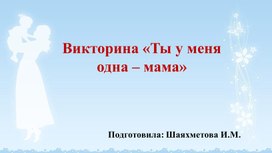 Викторина «Ты у меня одна – мама»

Подготовила: Шаяхметова И.М.